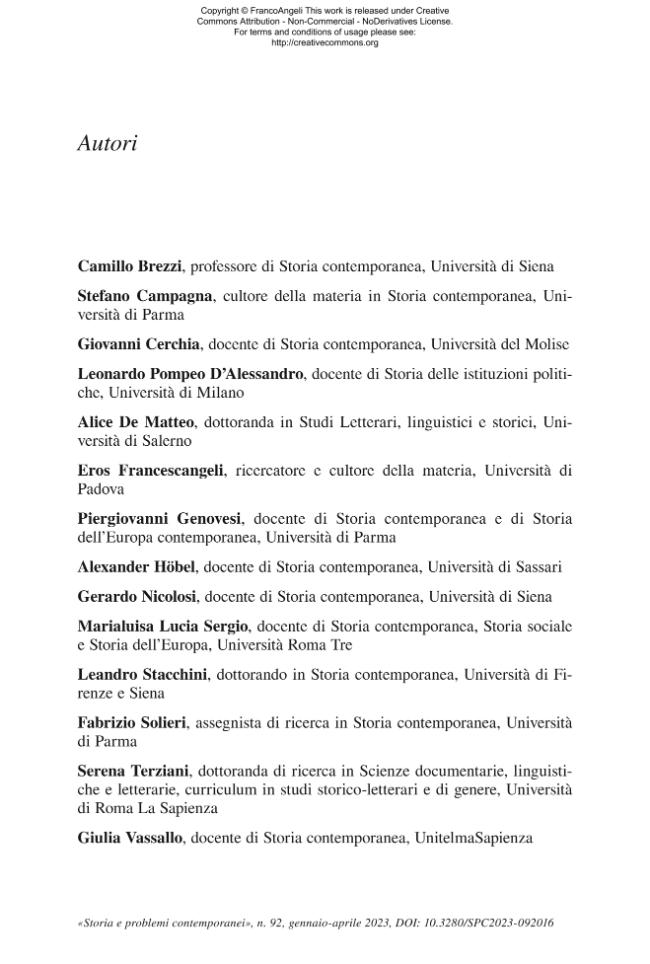 Copyright © FrancoAngeli This work is released under Creative Commons Attribution - Non-Commercial - NoDerivatives License. For terms and conditions of usage please see: http://creativecommons.org

Autori

Camillo Brezzi, professore di Storia contemporanea, Università di Siena

Stefano Campagna, cultore della materia in Storia contemporanea, Università di Parma

Giovanni Cerchia, docente di Storia contemporanea, Università del Molise

Leonardo Pompeo D'Alessandro, docente di Storia delle istituzioni politiche, Università di Milano

Alice De Matteo, dottoranda in Studi Letterari, linguistici e storici, Università di Salerno

Eros Francescangeli, ricercatore e cultore della materia, Università di Padova

Piergiovanni Genovesi, docente di Storia contemporanea e di Storia dell'Europa contemporanea, Università di Parma

Alexander Höbel, docente di Storia contemporanea, Università di Sassari

Gerardo Nicolosi, docente di Storia contemporanea, Università di Siena

Marialuisa Lucia Sergio, docente di Storia contemporanea, Storia sociale e Storia dell'Europa, Università Roma Tre

Leandro Stacchini, dottorando in Storia contemporanea, Università di Firenze e Siena

Fabrizio Solieri, assegnista di ricerca in Storia contemporanea, Università di Parma

Serena Terziani, dottoranda di ricerca in Scienze documentarie, linguistiche e letterarie, curriculum in studi storico-letterari e di genere, Università di Roma La Sapienza

Giulia Vassallo, docente di Storia contemporanea, UnitelmaSapienza

«Storia e problemi contemporanei», n. 92, gennaio-aprile 2023, DOI: 10.3280/SPC2023-092016